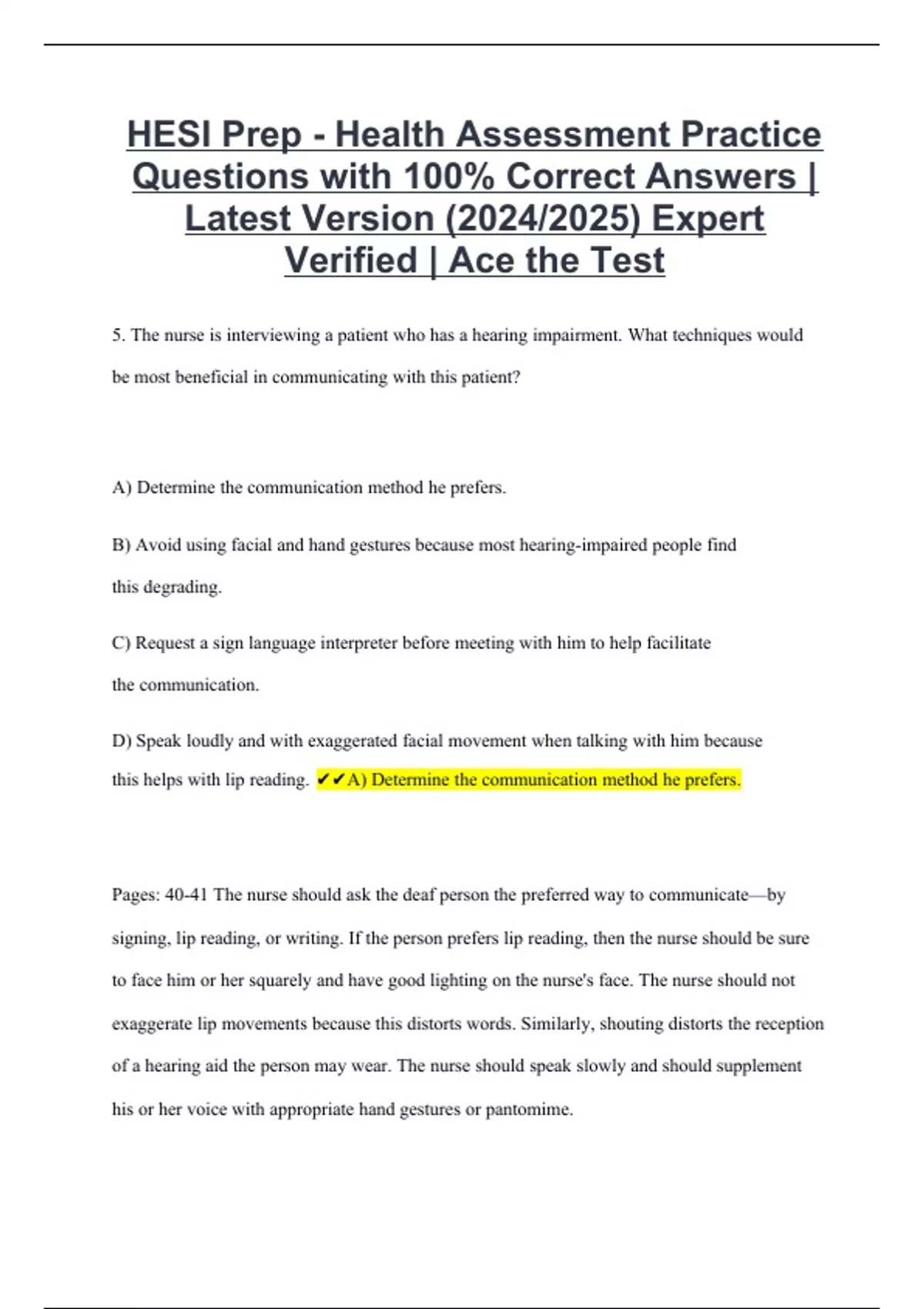 HESI Prep - Health Assessment Practice Questions with 100% Correct Answers | Latest Version (2024/2025) Expert Verified | Ace the Test

5. The nurse is interviewing a patient who has a hearing impairment. What techniques would be most beneficial in communicating with this patient?

A) Determine the communication method he prefers.

B) Avoid using facial and hand gestures because most hearing-impaired people find this degrading.

C) Request a sign language interpreter before meeting with him to help facilitate the communication.

D) Speak loudly and with exaggerated facial movement when talking with him because this helps with lip reading. ✔✔A) Determine the communication method he prefers.

Pages: 40-41 The nurse should ask the deaf person the preferred way to communicate—by signing, lip reading, or writing. If the person prefers lip reading, then the nurse should be sure to face him or her squarely and have good lighting on the nurse's face. The nurse should not exaggerate lip movements because this distorts words. Similarly, shouting distorts the reception of a hearing aid the person may wear. The nurse should speak slowly and should supplement his or her voice with appropriate hand gestures or pantomime.